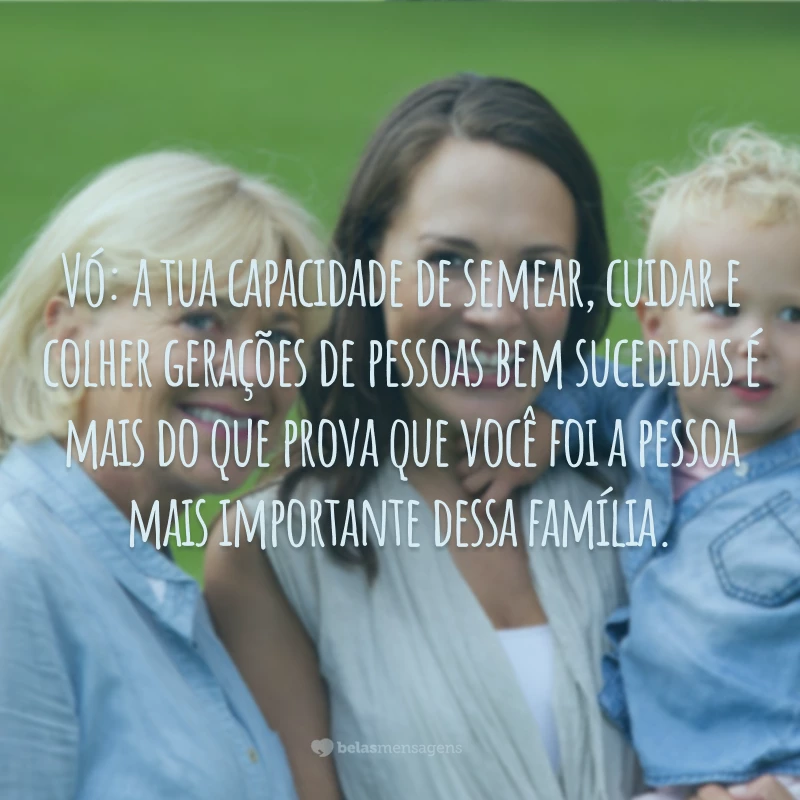 Vó: a tua capacidade de semear, cuidar e colher gerações de pessoas bem sucedidas é mais do que prova que você foi a pessoa mais importante dessa família.

belasmensagens